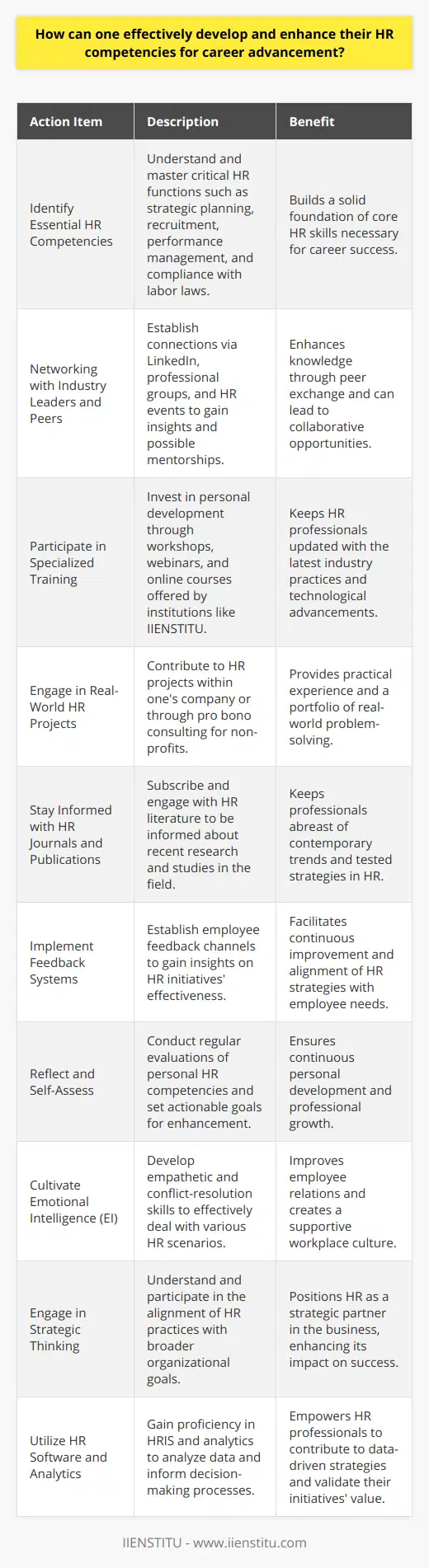 How can one effectively develop and enhance their HR competencies for career advancement?

| Action Item | Description | Benefit |
|---|---|---|
| Identify Essential HR Competencies | Understand and master critical HR functions such as strategic planning, recruitment, performance management, and compliance with labor laws. | Builds a solid foundation of core HR skills necessary for career success. |
| Networking with Industry Leaders and Peers | Establish connections via LinkedIn, professional groups, and HR events to gain insights and possible mentorships. | Enhances knowledge through peer exchange and can lead to collaborative opportunities. |
| Participate in Specialized Training | Invest in personal development through workshops, webinars, and online courses offered by institutions like IIENSTITU. | Keeps HR professionals updated with the latest industry practices and technological advancements. |
| Engage in Real-World HR Projects | Contribute to HR projects within one's company or through pro bono consulting for non-profits. | Provides practical experience and a portfolio of real-world problem-solving. |
| Stay Informed with HR Journals and Publications | Subscribe and engage with HR literature to be informed about recent research and studies in the field. | Keeps professionals abreast of contemporary trends and tested strategies in HR. |
| Implement Feedback Systems | Establish employee feedback channels to gain insights on HR initiatives' effectiveness. | Facilitates continuous improvement and alignment of HR strategies with employee needs. |
| Reflect and Self-Assess | Conduct regular evaluations of personal HR competencies and set actionable goals for enhancement. | Ensures continuous personal development and professional growth. |
| Cultivate Emotional Intelligence (EI) | Develop empathetic and conflict-resolution skills to effectively deal with various HR scenarios. | Improves employee relations and creates a supportive workplace culture. |
| Engage in Strategic Thinking | Understand and participate in the alignment of HR practices with broader organizational goals. | Positions HR as a strategic partner in the business, enhancing its impact on success. |
| Utilize HR Software and Analytics | Gain proficiency in HRIS and analytics to analyze data and inform decision-making processes. | Empowers HR professionals to contribute to data-driven strategies and validate their initiatives' value. |

IIENSTITU - www.iienstitu.com